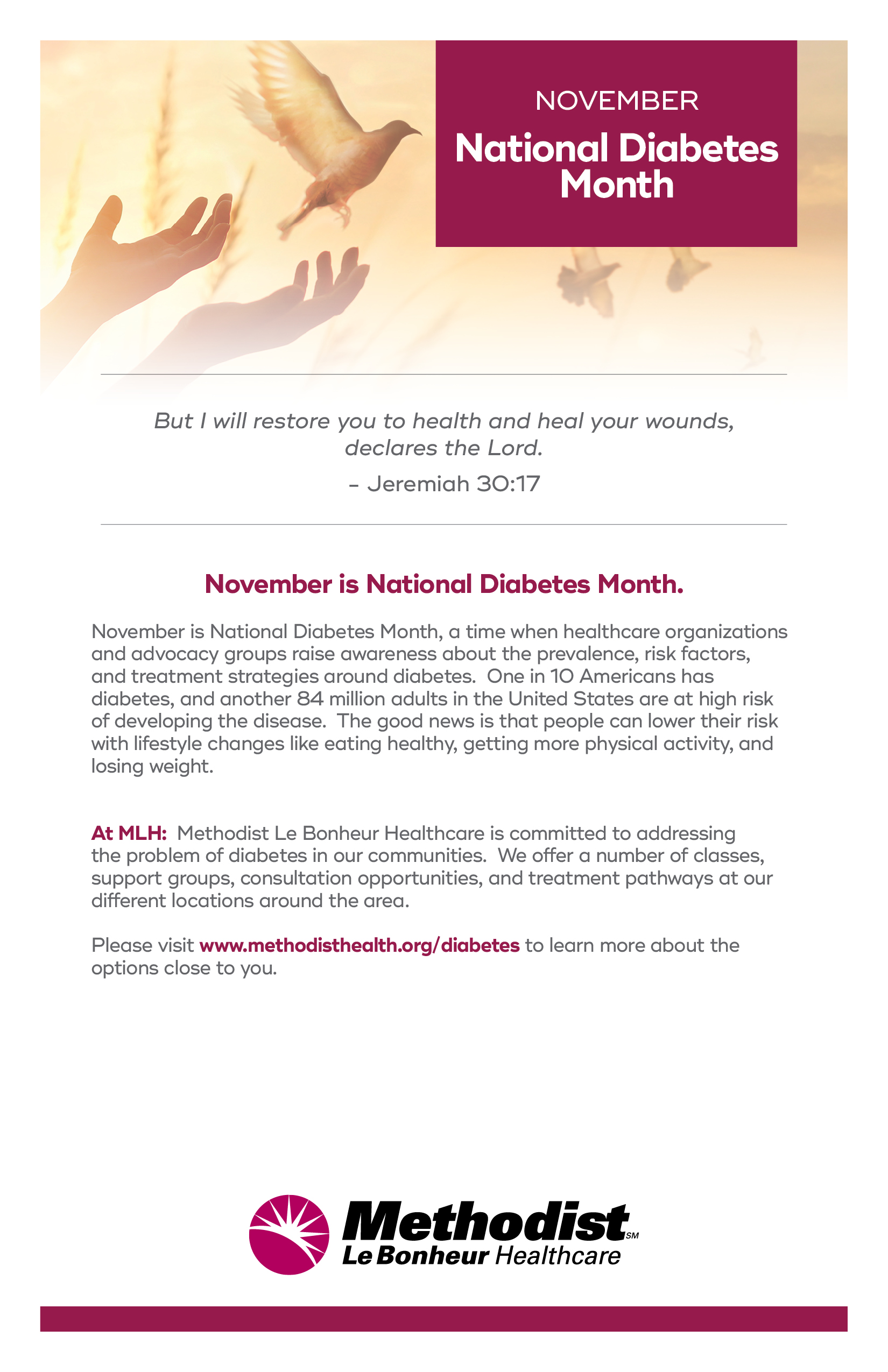 NOVEMBER

National Diabetes Month

But I will restore you to health and heal your wounds, declares the Lord.

– Jeremiah 30:17

November is National Diabetes Month.

November is National Diabetes Month, a time when healthcare organizations and advocacy groups raise awareness about the prevalence, risk factors, and treatment strategies around diabetes. One in 10 Americans has diabetes, and another 84 million adults in the United States are at high risk of developing the disease. The good news is that people can lower their risk with lifestyle changes like eating healthy, getting more physical activity, and losing weight.

At MLH: Methodist Le Bonheur Healthcare is committed to addressing the problem of diabetes in our communities. We offer a number of classes, support groups, consultation opportunities, and treatment pathways at our different locations around the area.

Please visit www.methodisthealth.org/diabetes to learn more about the options close to you.

Methodist SM
Le Bonheur Healthcare